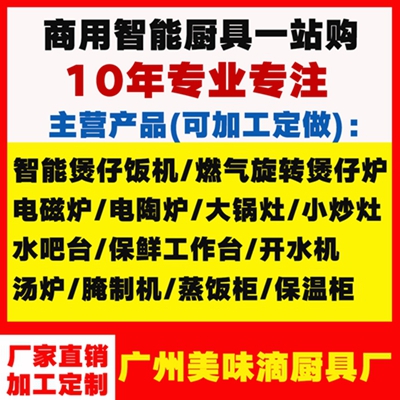 商用智能厨具一站购
10年专业专注
主营产品(可加工定做)：

智能煲仔饭机/燃气旋转煲仔炉
电磁炉/电陶炉/大锅灶/小炒灶
水吧台/保鲜工作台/开水机
汤炉/腌制机/蒸饭柜/保温柜

厂家直销
加工定制

广州美味滴厨具厂